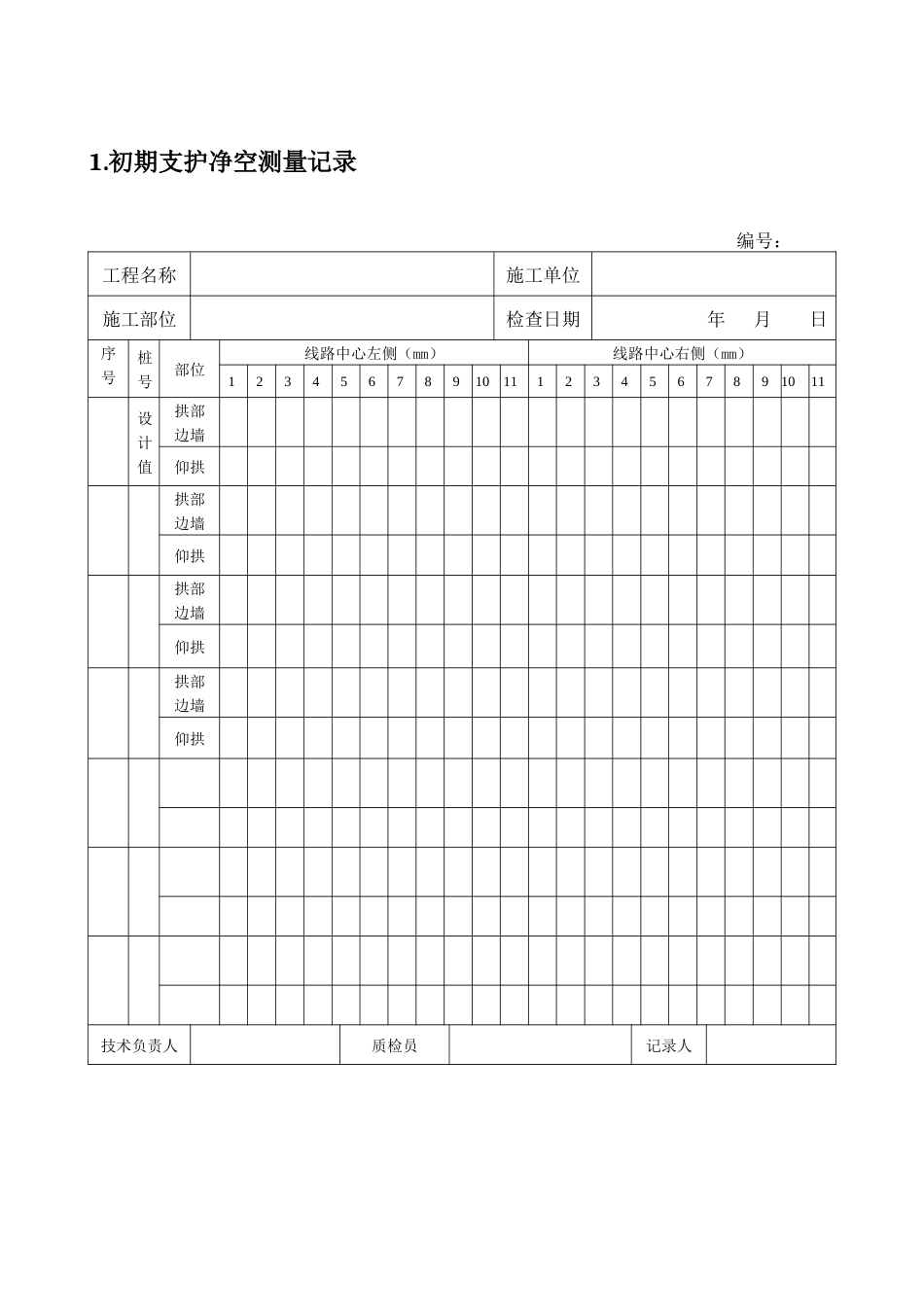 1.初期支护净空测量记录

编号：

| 工程名称 | | 施工单位 | |
|---|---|---|---|
| 施工部位 | | 检查日期 | 年 月 日 |

| 序号 | 桩号 | 部位 | 线路中心左侧（mm） | | | | | | | | | | | 线路中心右侧（mm） | | | | | | | | | | |
|---|---|---|---|---|---|---|---|---|---|---|---|---|---|---|---|---|---|---|---|---|---|---|---|---|
| | | | 1 | 2 | 3 | 4 | 5 | 6 | 7 | 8 | 9 | 10 | 11 | 1 | 2 | 3 | 4 | 5 | 6 | 7 | 8 | 9 | 10 | 11 |
| | 设计值 | 拱部边墙 | | | | | | | | | | | | | | | | | | | | | | |
| | | 仰拱 | | | | | | | | | | | | | | | | | | | | | | |
| | | 拱部边墙 | | | | | | | | | | | | | | | | | | | | | | |
| | | 仰拱 | | | | | | | | | | | | | | | | | | | | | | |
| | | 拱部边墙 | | | | | | | | | | | | | | | | | | | | | | |
| | | 仰拱 | | | | | | | | | | | | | | | | | | | | | | |
| | | 拱部边墙 | | | | | | | | | | | | | | | | | | | | | | |
| | | 仰拱 | | | | | | | | | | | | | | | | | | | | | | |
| | | | | | | | | | | | | | | | | | | | | | | | | |
| | | | | | | | | | | | | | | | | | | | | | | | | |
| | | | | | | | | | | | | | | | | | | | | | | | | |
| | | | | | | | | | | | | | | | | | | | | | | | | |
| | | | | | | | | | | | | | | | | | | | | | | | | |
| | | | | | | | | | | | | | | | | | | | | | | | | |

| 技术负责人 | | 质检员 | | 记录人 | |
|---|---|---|---|---|---|